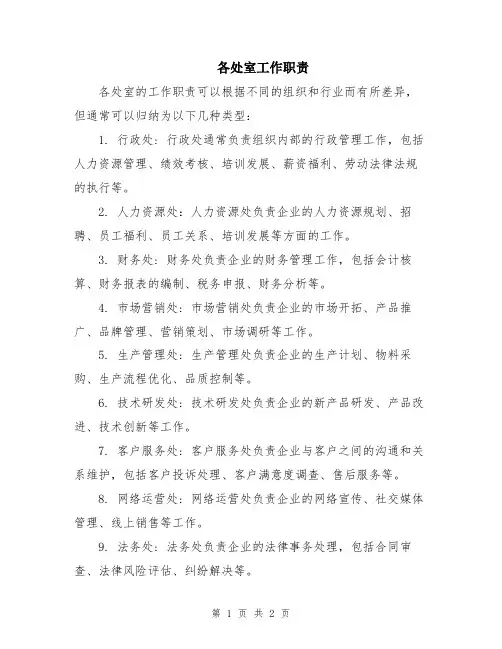 各处室工作职责

各处室的工作职责可以根据不同的组织和行业而有所差异，但通常可以归纳为以下几种类型：

1. 行政处：行政处通常负责组织内部的行政管理工作，包括人力资源管理、绩效考核、培训发展、薪资福利、劳动法律法规的执行等。

2. 人力资源处：人力资源处负责企业的人力资源规划、招聘、员工福利、员工关系、培训发展等方面的工作。

3. 财务处：财务处负责企业的财务管理工作，包括会计核算、财务报表的编制、税务申报、财务分析等。

4. 市场营销处：市场营销处负责企业的市场开拓、产品推广、品牌管理、营销策划、市场调研等工作。

5. 生产管理处：生产管理处负责企业的生产计划、物料采购、生产流程优化、品质控制等。

6. 技术研发处：技术研发处负责企业的新产品研发、产品改进、技术创新等工作。

7. 客户服务处：客户服务处负责企业与客户之间的沟通和关系维护，包括客户投诉处理、客户满意度调查、售后服务等。

8. 网络运营处：网络运营处负责企业的网络宣传、社交媒体管理、线上销售等工作。

9. 法务处：法务处负责企业的法律事务处理，包括合同审查、法律风险评估、纠纷解决等。

第 1 页 共 2 页